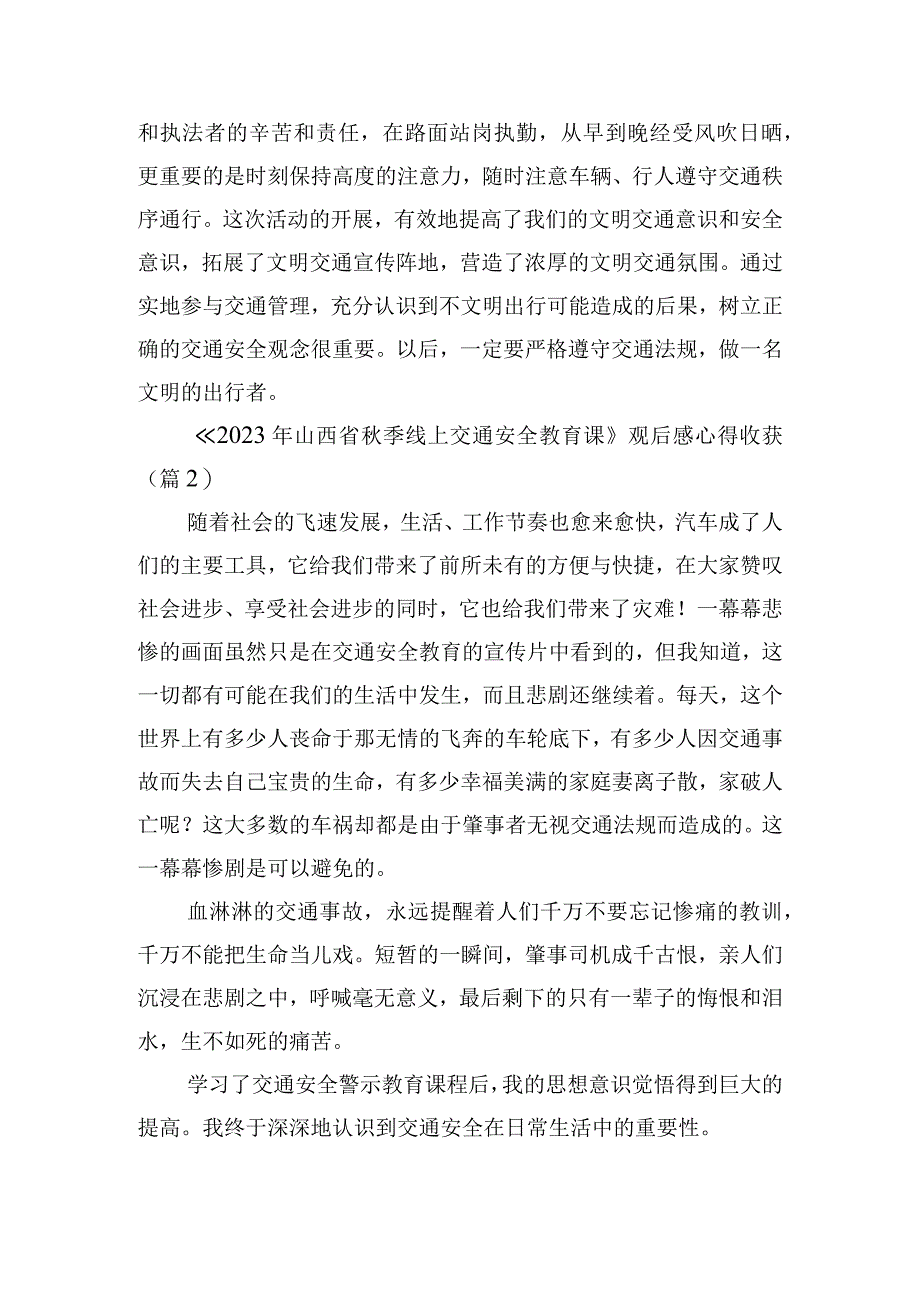 和执法者的辛苦和责任，在路面站岗执勤，从早到晚经受风吹日晒，更重要的是时刻保持高度的注意力，随时注意车辆、行人遵守交通秩序通行。这次活动的开展，有效地提高了我们的文明交通意识和安全意识，拓展了文明交通宣传阵地，营造了浓厚的文明交通氛围。通过实地参与交通管理，充分认识到不文明出行可能造成的后果，树立正确的交通安全观念很重要。以后，一定要严格遵守交通法规，做一名文明的出行者。

≪2023年山西省秋季线上交通安全教育课》观后感心得收获（篇2）

随着社会的飞速发展，生活、工作节奏也愈来愈快，汽车成了人们的主要工具，它给我们带来了前所未有的方便与快捷，在大家赞叹社会进步、享受社会进步的同时，它也给我们带来了灾难！一幕幕悲惨的画面虽然只是在交通安全教育的宣传片中看到的，但我知道，这一切都有可能在我们的生活中发生，而且悲剧还继续着。每天，这个世界上有多少人丧命于那无情的飞奔的车轮底下，有多少人因交通事故而失去自己宝贵的生命，有多少幸福美满的家庭妻离子散，家破人亡呢？这大多数的车祸却都是由于肇事者无视交通法规而造成的。这一幕幕惨剧是可以避免的。

血淋淋的交通事故，永远提醒着人们千万不要忘记惨痛的教训，千万不能把生命当儿戏。短暂的一瞬间，肇事司机成千古恨，亲人们沉浸在悲剧之中，呼喊毫无意义，最后剩下的只有一辈子的悔恨和泪水，生不如死的痛苦。

学习了交通安全警示教育课程后，我的思想意识觉悟得到巨大的提高。我终于深深地认识到交通安全在日常生活中的重要性。